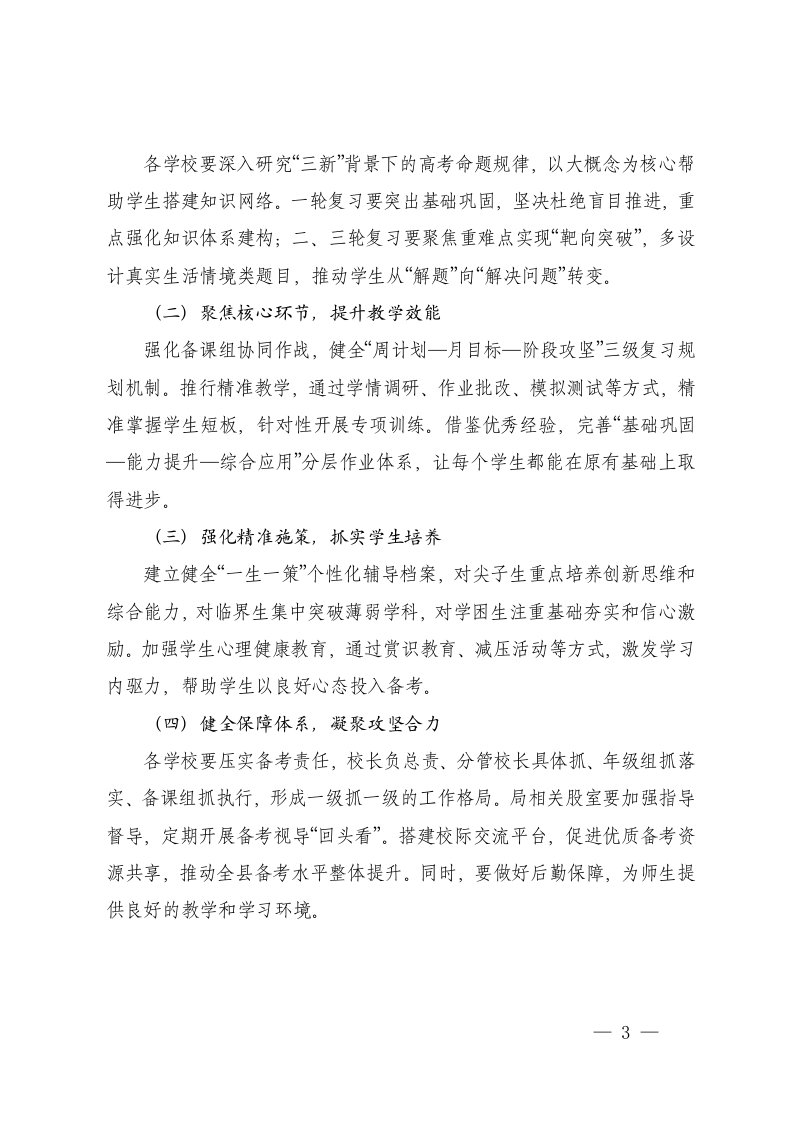 各学校要深入研究“三新”背景下的高考命题规律，以大概念为核心帮助学生搭建知识网络。一轮复习要突出基础巩固，坚决杜绝盲目推进，重点强化知识体系建构；二、三轮复习要聚焦重难点实现“靶向突破”，多设计真实生活情境类题目，推动学生从“解题”向“解决问题”转变。

（二）聚焦核心环节，提升教学效能

强化备课组协同作战，健全“周计划—月目标—阶段攻坚”三级复习规划机制。推行精准教学，通过学情调研、作业批改、模拟测试等方式，精准掌握学生短板，针对性开展专项训练。借鉴优秀经验，完善“基础巩固—能力提升—综合应用”分层作业体系，让每个学生都能在原有基础上取得进步。

（三）强化精准施策，抓实学生培养

建立健全“一生一策”个性化辅导档案，对尖子生重点培养创新思维和综合能力，对临界生集中突破薄弱学科，对学困生注重基础夯实和信心激励。加强学生心理健康教育，通过赏识教育、减压活动等方式，激发学习内驱力，帮助学生以良好心态投入备考。

（四）健全保障体系，凝聚攻坚合力

各学校要压实备考责任，校长负总责、分管校长具体抓、年级组抓落实、备课组抓执行，形成一级抓一级的工作格局。局相关股室要加强指导督导，定期开展备考视导“回头看”。搭建校际交流平台，促进优质备考资源共享，推动全县备考水平整体提升。同时，要做好后勤保障，为师生提供良好的教学和学习环境。

— 3 —